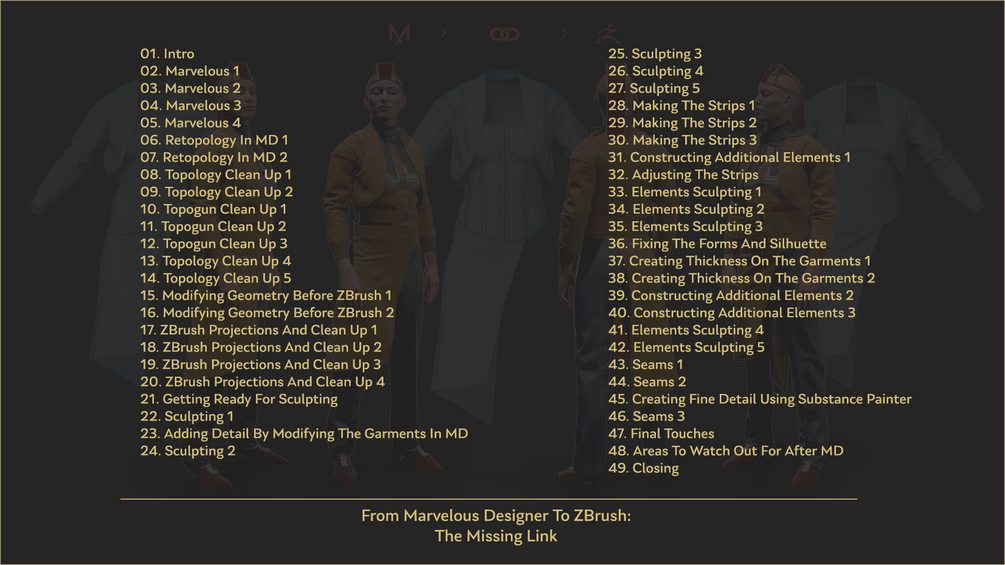 01. Intro
02. Marvelous 1
03. Marvelous 2
04. Marvelous 3
05. Marvelous 4
06. Retopology In MD 1
07. Retopology In MD 2
08. Topology Clean Up 1
09. Topology Clean Up 2
10. Topogun Clean Up 1
11. Topogun Clean Up 2
12. Topogun Clean Up 3
13. Topology Clean Up 4
14. Topology Clean Up 5
15. Modifying Geometry Before ZBrush 1
16. Modifying Geometry Before ZBrush 2
17. ZBrush Projections And Clean Up 1
18. ZBrush Projections And Clean Up 2
19. ZBrush Projections And Clean Up 3
20. ZBrush Projections And Clean Up 4
21. Getting Ready For Sculpting
22. Sculpting 1
23. Adding Detail By Modifying The Garments In MD
24. Sculpting 2

25. Sculpting 3
26. Sculpting 4
27. Sculpting 5
28. Making The Strips 1
29. Making The Strips 2
30. Making The Strips 3
31. Constructing Additional Elements 1
32. Adjusting The Strips
33. Elements Sculpting 1
34. Elements Sculpting 2
35. Elements Sculpting 3
36. Fixing The Forms And Silhuette
37. Creating Thickness On The Garments 1
38. Creating Thickness On The Garments 2
39. Constructing Additional Elements 2
40. Constructing Additional Elements 3
41. Elements Sculpting 4
42. Elements Sculpting 5
43. Seams 1
44. Seams 2
45. Creating Fine Detail Using Substance Painter
46. Seams 3
47. Final Touches
48. Areas To Watch Out For After MD
49. Closing

From Marvelous Designer To ZBrush:
The Missing Link